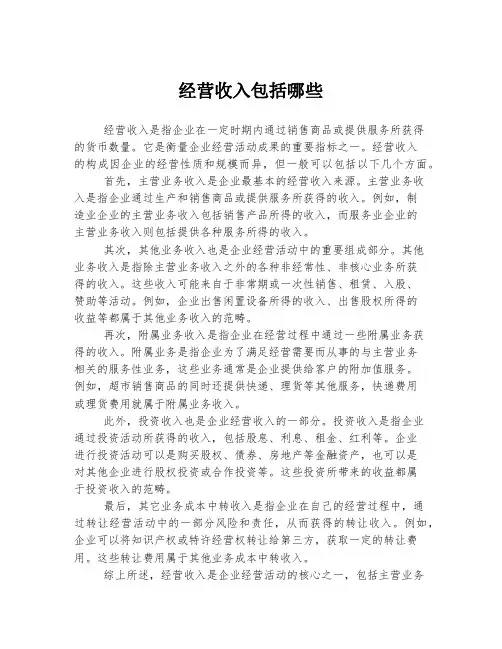 经营收入包括哪些

经营收入是指企业在一定时期内通过销售商品或提供服务所获得的货币数量。它是衡量企业经营活动成果的重要指标之一。经营收入的构成因企业的经营性质和规模而异，但一般可以包括以下几个方面。

首先，主营业务收入是企业最基本的经营收入来源。主营业务收入是指企业通过生产和销售商品或提供服务所获得的收入。例如，制造业企业的主营业务收入包括销售产品所得的收入，而服务业企业的主营业务收入则包括提供各种服务所得的收入。

其次，其他业务收入也是企业经营活动中的重要组成部分。其他业务收入是指除主营业务收入之外的各种非经常性、非核心业务所获得的收入。这些收入可能来自于非常期或一次性销售、租赁、入股、赞助等活动。例如，企业出售闲置设备所得的收入、出售股权所得的收益等都属于其他业务收入的范畴。

再次，附属业务收入是指企业在经营过程中通过一些附属业务获得的收入。附属业务是指企业为了满足经营需要而从事的与主营业务相关的服务性业务，这些业务通常是企业提供给客户的附加值服务。例如，超市销售商品的同时还提供快递、理货等其他服务，快递费用或理货费用就属于附属业务收入。

此外，投资收入也是企业经营收入的一部分。投资收入是指企业通过投资活动所获得的收入，包括股息、利息、租金、红利等。企业进行投资活动可以是购买股权、债券、房地产等金融资产，也可以是对其他企业进行股权投资或合作投资等。这些投资所带来的收益都属于投资收入的范畴。

最后，其它业务成本中转收入是指企业在自己的经营过程中，通过转让经营活动中的一部分风险和责任，从而获得的转让收入。例如，企业可以将知识产权或特许经营权转让给第三方，获取一定的转让费用。这些转让费用属于其他业务成本中转收入。

综上所述，经营收入是企业经营活动的核心之一，包括主营业务